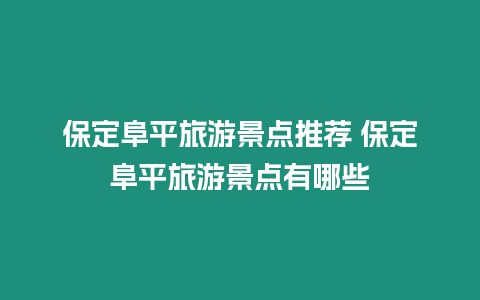 保定阜平旅游景点推荐 保定阜平旅游景点有哪些